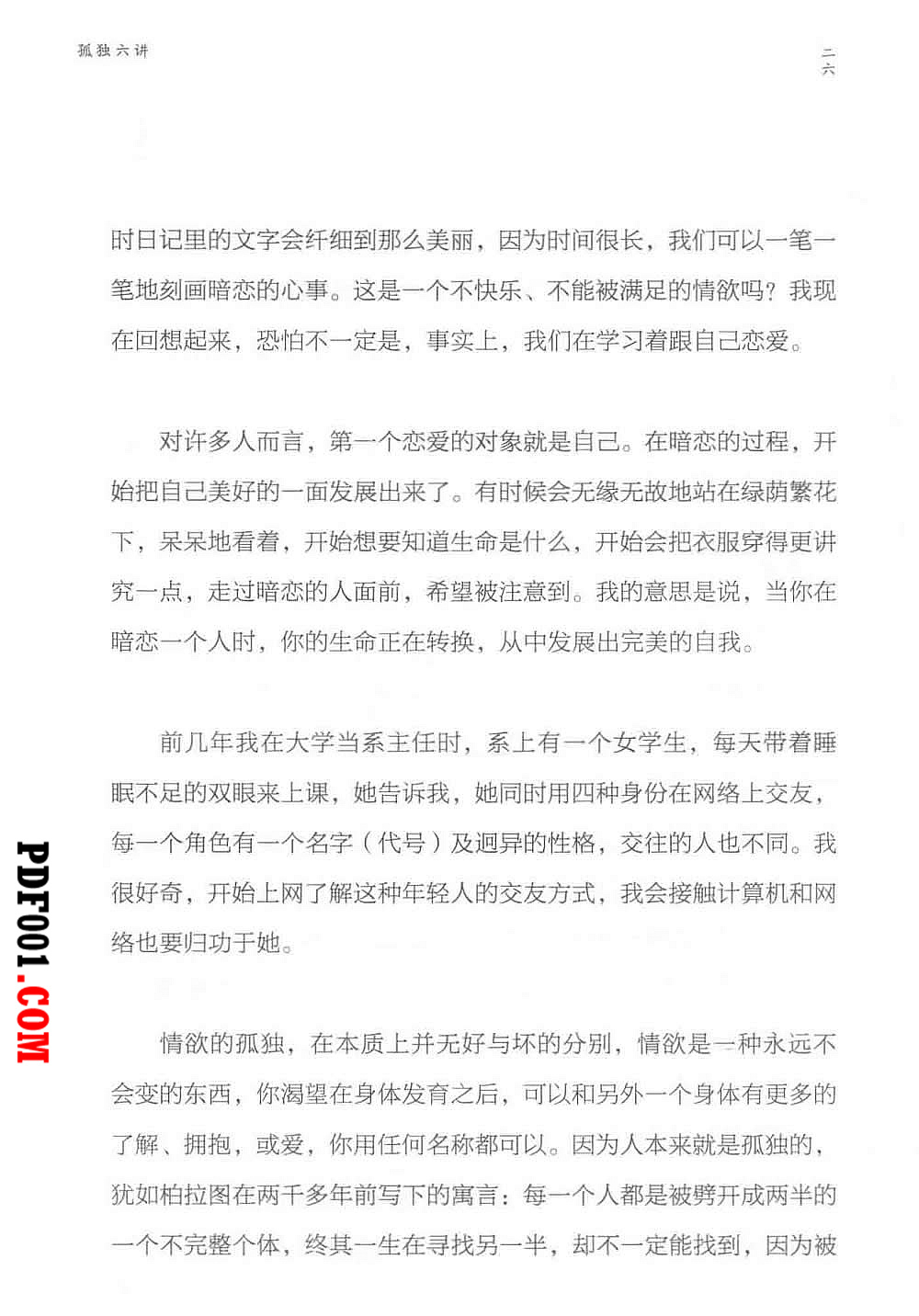 孤独六讲

二六

时日记里的文字会纤细到那么美丽，因为时间很长，我们可以一笔一笔地刻画暗恋的心事。这是一个不快乐、不能被满足的情欲吗？我现在回想起来，恐怕不一定是，事实上，我们在学习着跟自己恋爱。

对许多人而言，第一个恋爱的对象就是自己。在暗恋的过程，开始把自己美好的一面发展出来了。有时候会无缘无故地站在绿荫繁花下，呆呆地看着，开始想要知道生命是什么，开始会把衣服穿得更讲究一点，走过暗恋的人面前，希望被注意到。我的意思是说，当你在暗恋一个人时，你的生命正在转换，从中发展出完美的自我。

前几年我在大学当系主任时，系上有一个女学生，每天带着睡眠不足的双眼来上课，她告诉我，她同时用四种身份在网络上交友，每一个角色有一个名字（代号）及迥异的性格，交往的人也不同。我很好奇，开始上网了解这种年轻人的交友方式，我会接触计算机和网络也要归功于她。

情欲的孤独，在本质上并无好与坏的分别，情欲是一种永远不会变的东西，你渴望在身体发育之后，可以和另外一个身体有更多的了解、拥抱，或爱，你用任何名称都可以。因为人本来就是孤独的，犹如柏拉图在两千多年前写下的寓言：每一个人都是被劈开成两半的一个不完整个体，终其一生在寻找另一半，却不一定能找到，因为被

PDF001.COM